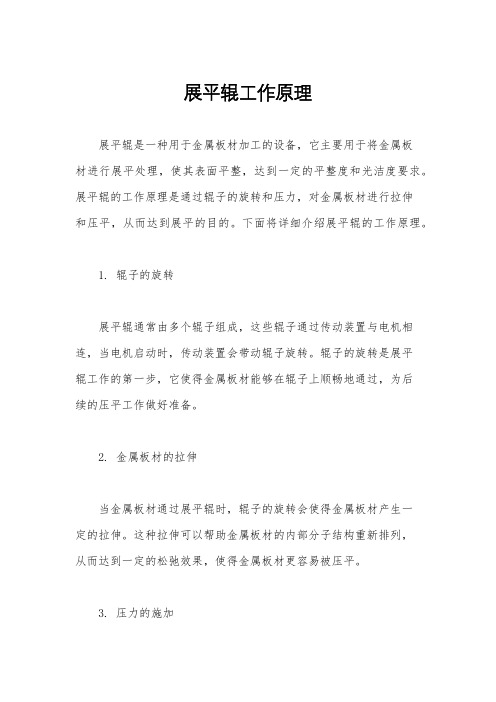 展平辊工作原理

展平辊是一种用于金属板材加工的设备，它主要用于将金属板材进行展平处理，使其表面平整，达到一定的平整度和光洁度要求。展平辊的工作原理是通过辊子的旋转和压力，对金属板材进行拉伸和压平，从而达到展平的目的。下面将详细介绍展平辊的工作原理。

1. 辊子的旋转

展平辊通常由多个辊子组成，这些辊子通过传动装置与电机相连，当电机启动时，传动装置会带动辊子旋转。辊子的旋转是展平辊工作的第一步，它使得金属板材能够在辊子上顺畅地通过，为后续的压平工作做好准备。

2. 金属板材的拉伸

当金属板材通过展平辊时，辊子的旋转会使得金属板材产生一定的拉伸。这种拉伸可以帮助金属板材的内部分子结构重新排列，从而达到一定的松弛效果，使得金属板材更容易被压平。

3. 压力的施加